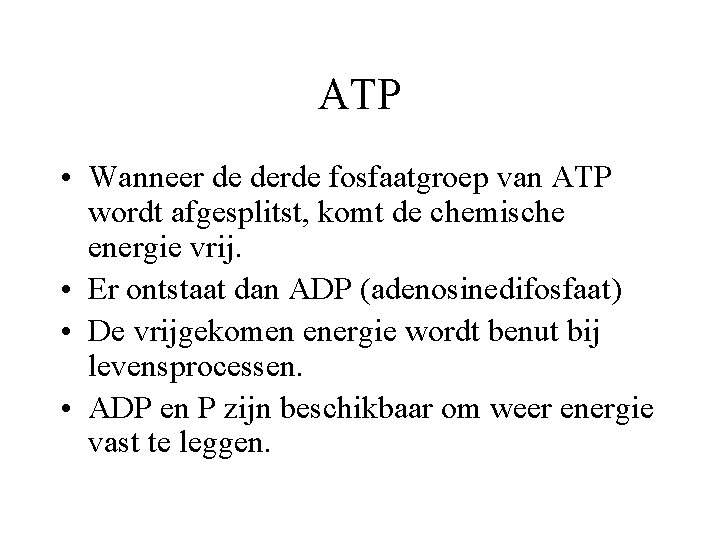 ATP

• Wanneer de derde fosfaatgroep van ATP wordt afgesplitst, komt de chemische energie vrij.
• Er ontstaat dan ADP (adenosinedifosfaat)
• De vrijgekomen energie wordt benut bij levensprocessen.
• ADP en P zijn beschikbaar om weer energie vast te leggen.